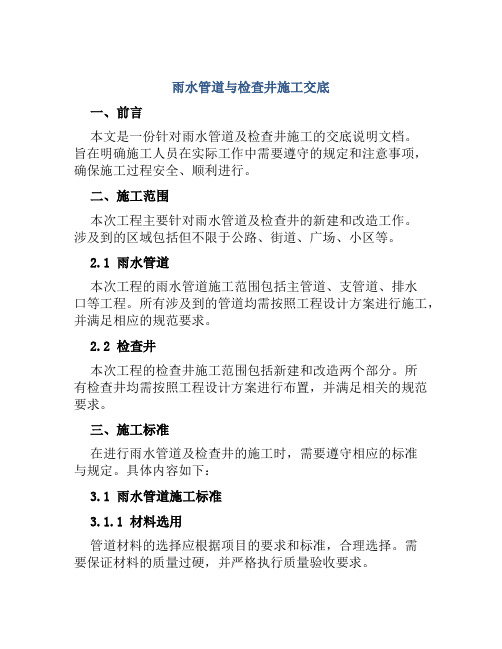 雨水管道与检查井施工交底

一、前言

本文是一份针对雨水管道及检查井施工的交底说明文档。旨在明确施工人员在实际工作中需要遵守的规定和注意事项，确保施工过程安全、顺利进行。

二、施工范围

本次工程主要针对雨水管道及检查井的新建和改造工作。涉及到的区域包括但不限于公路、街道、广场、小区等。

2.1 雨水管道

本次工程的雨水管道施工范围包括主管道、支管道、排水口等工程。所有涉及到的管道均需按照工程设计方案进行施工，并满足相应的规范要求。

2.2 检查井

本次工程的检查井施工范围包括新建和改造两个部分。所有检查井均需按照工程设计方案进行布置，并满足相关的规范要求。

三、施工标准

在进行雨水管道及检查井的施工时，需要遵守相应的标准与规定。具体内容如下：

3.1 雨水管道施工标准

3.1.1 材料选用

管道材料的选择应根据项目的要求和标准，合理选择。需要保证材料的质量过硬，并严格执行质量验收要求。